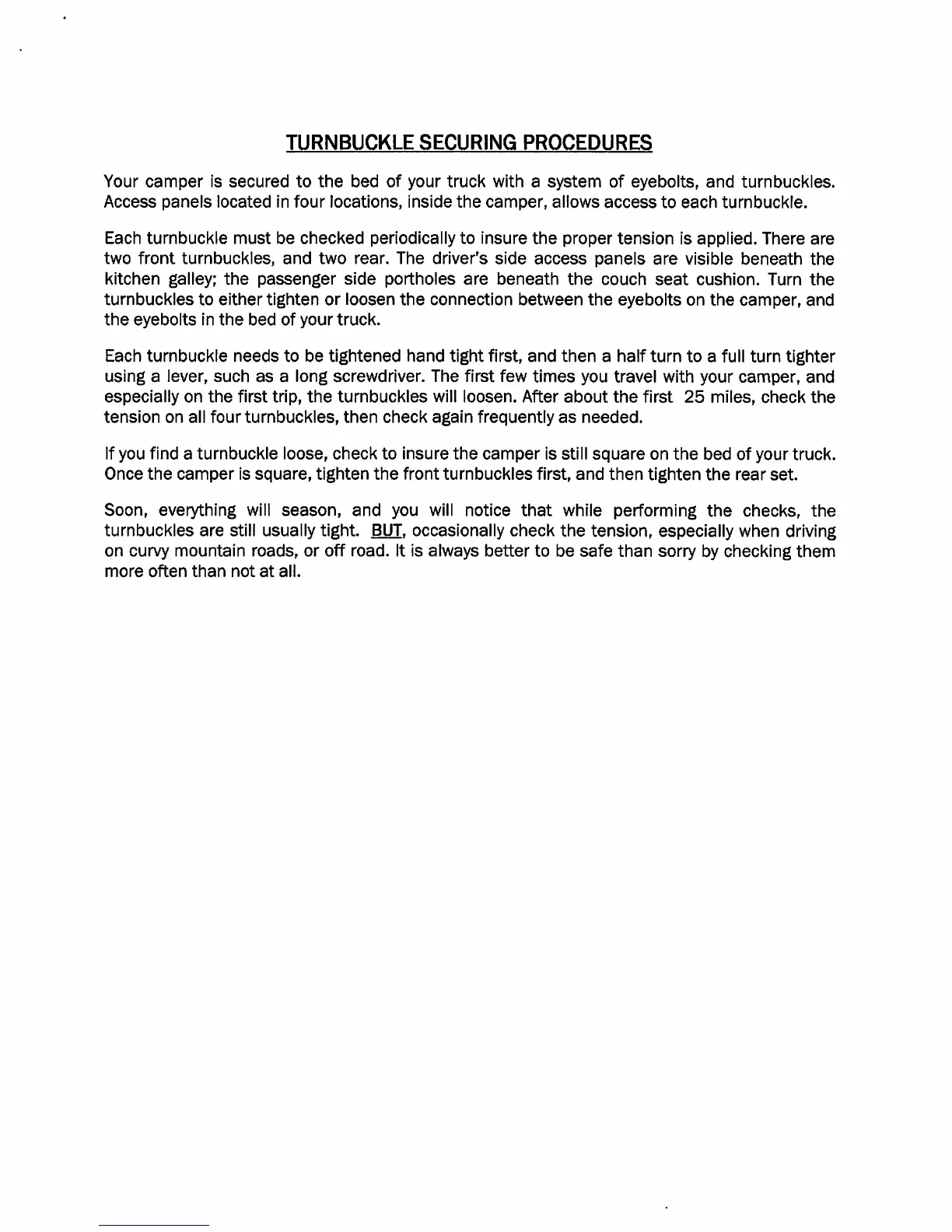 TURNBUCKLE SECURING PROCEDURES

Your camper is secured to the bed of your truck with a system of eyebolts, and turnbuckles. Access panels located in four locations, inside the camper, allows access to each turnbuckle.

Each turnbuckle must be checked periodically to insure the proper tension is applied. There are two front turnbuckles, and two rear. The driver's side access panels are visible beneath the kitchen galley; the passenger side portholes are beneath the couch seat cushion. Turn the turnbuckles to either tighten or loosen the connection between the eyebolts on the camper, and the eyebolts in the bed of your truck.

Each turnbuckle needs to be tightened hand tight first, and then a half turn to a full turn tighter using a lever, such as a long screwdriver. The first few times you travel with your camper, and especially on the first trip, the turnbuckles will loosen. After about the first 25 miles, check the tension on all four turnbuckles, then check again frequently as needed.

If you find a turnbuckle loose, check to insure the camper is still square on the bed of your truck. Once the camper is square, tighten the front turnbuckles first, and then tighten the rear set.

Soon, everything will season, and you will notice that while performing the checks, the turnbuckles are still usually tight. BUT, occasionally check the tension, especially when driving on curvy mountain roads, or off road. It is always better to be safe than sorry by checking them more often than not at all.